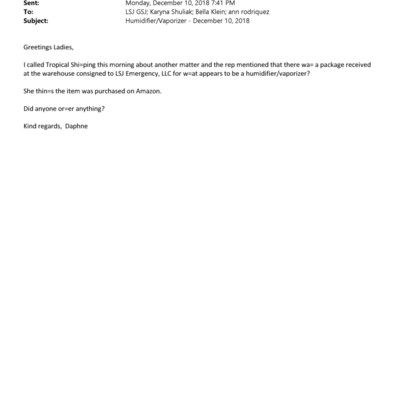 Sent: Monday, December 10, 2018 7:41 PM
To: LSJ GSJ; Karyna Shuliak; Bella Klein; ann rodriquez
Subject: Humidifier/Vaporizer - December 10, 2018

Greetings Ladies,

I called Tropical Shi=ping this morning about another matter and the rep mentioned that there wa= a package received at the warehouse consigned to LSJ Emergency, LLC for w=at appears to be a humidifier/vaporizer?

She thin=s the item was purchased on Amazon.

Did anyone or=er anything?

Kind regards, Daphne